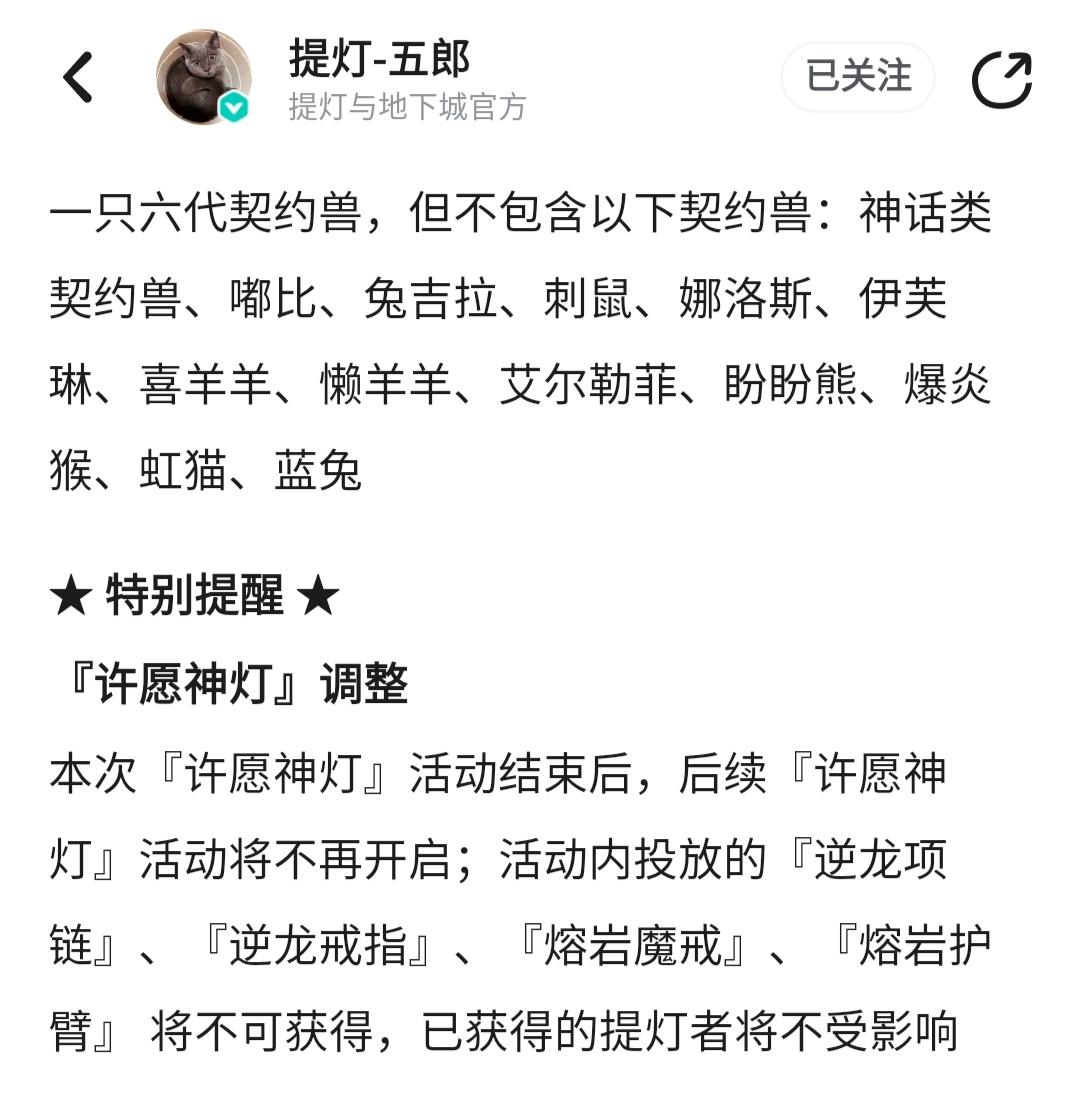 提灯-五郎
提灯与地下城官方
已关注

一只六代契约兽，但不包含以下契约兽：神话类契约兽、嘟比、兔吉拉、刺鼠、娜洛斯、伊芙琳、喜羊羊、懒羊羊、艾尔勒菲、盼盼熊、爆炎猴、虹猫、蓝兔

★ 特别提醒 ★
『许愿神灯』调整
本次『许愿神灯』活动结束后，后续『许愿神灯』活动将不再开启；活动内投放的『逆龙项链』、『逆龙戒指』、『熔岩魔戒』、『熔岩护臂』 将不可获得，已获得的提灯者将不受影响